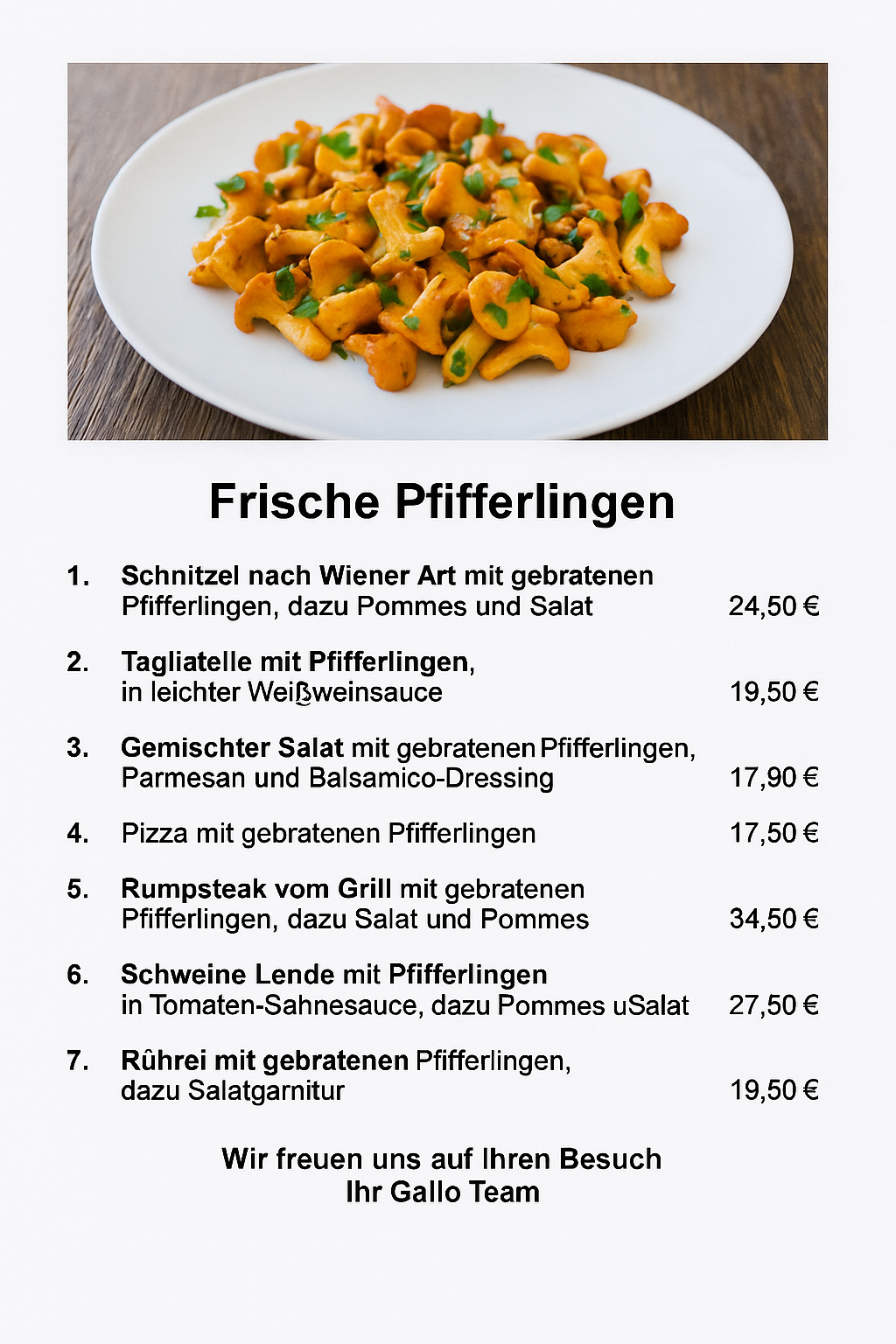 Frische Pfifferlingen

1. Schnitzel nach Wiener Art mit gebratenen Pfifferlingen, dazu Pommes und Salat 24,50 €

2. Tagliatelle mit Pfifferlingen, in leichter Weißweinsauce 19,50 €

3. Gemischter Salat mit gebratenen Pfifferlingen, Parmesan und Balsamico-Dressing 17,90 €

4. Pizza mit gebratenen Pfifferlingen 17,50 €

5. Rumpsteak vom Grill mit gebratenen Pfifferlingen, dazu Salat und Pommes 34,50 €

6. Schweine Lende mit Pfifferlingen in Tomaten-Sahnesauce, dazu Pommes uSalat 27,50 €

7. Rûhrei mit gebratenen Pfifferlingen, dazu Salatgarnitur 19,50 €

Wir freuen uns auf Ihren Besuch
Ihr Gallo Team